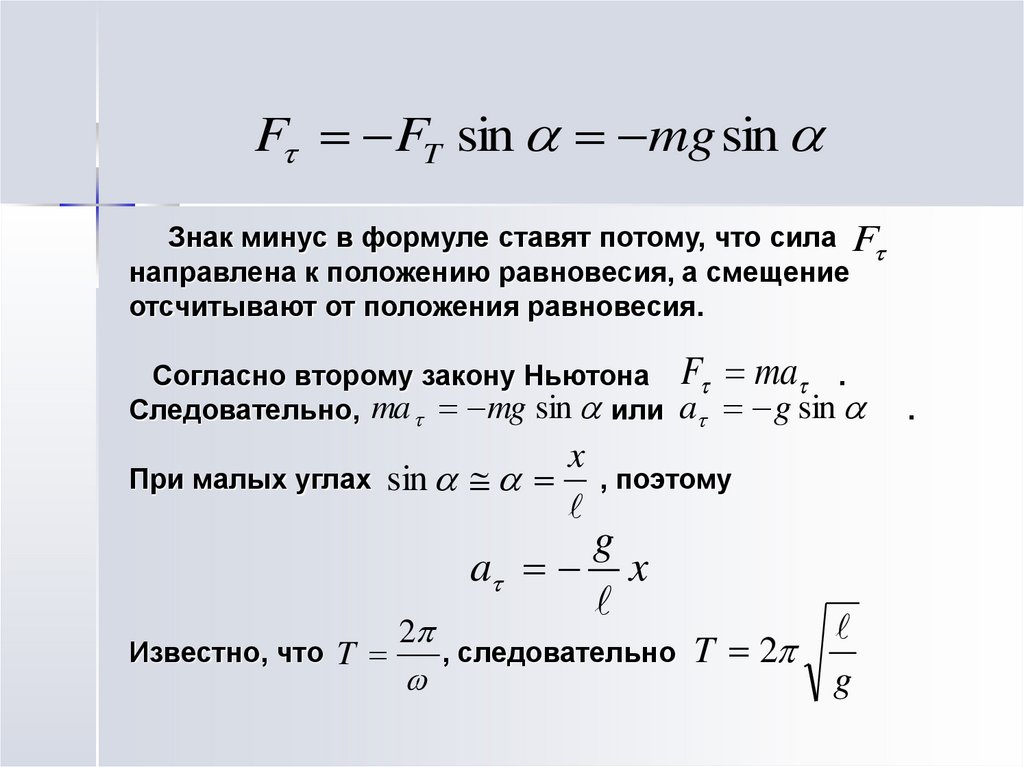 $F_\tau = -F_T \sin\alpha = -mg\sin\alpha$

Знак минус в формуле ставят потому, что сила $F_\tau$ направлена к положению равновесия, а смещение отсчитывают от положения равновесия.

Согласно второму закону Ньютона $F_\tau = ma_\tau$ . Следовательно, $ma_\tau = -mg\sin\alpha$ или $a_\tau = -g\sin\alpha$ .

При малых углах $\sin\alpha \cong \alpha = \frac{x}{\ell}$ , поэтому

$a_\tau = -\frac{g}{\ell}x$

Известно, что $T = \frac{2\pi}{\omega}$, следовательно $T = 2\pi\sqrt{\frac{\ell}{g}}$